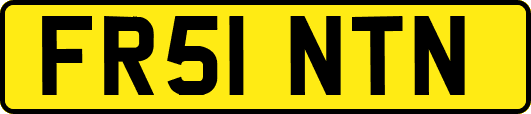 FR51 NTN